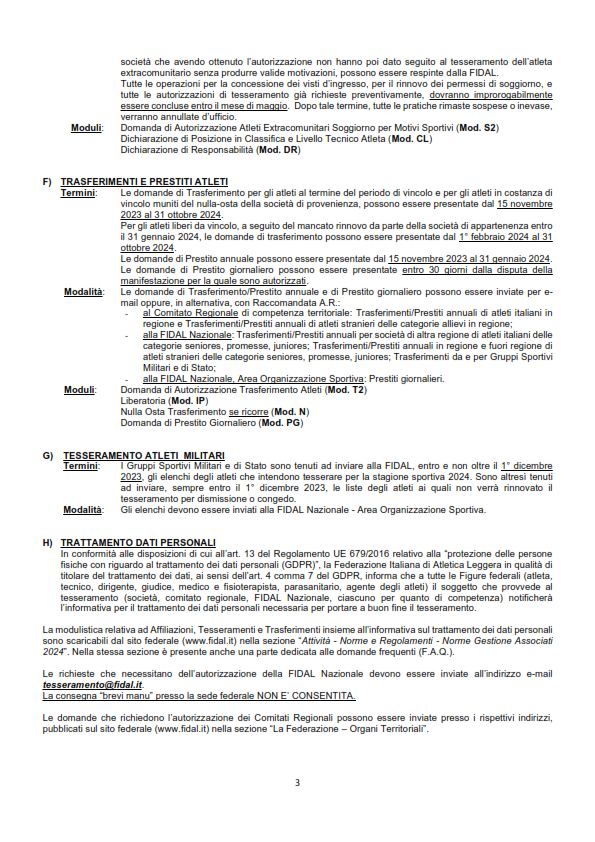 società che avendo ottenuto l'autorizzazione non hanno poi dato seguito al tesseramento dell'atleta extracomunitario senza produrre valide motivazioni, possono essere respinte dalla FIDAL.
Tutte le operazioni per la concessione dei visti d'ingresso, per il rinnovo dei permessi di soggiorno, e tutte le autorizzazioni di tesseramento già richieste preventivamente, dovranno improrogabilmente essere concluse entro il mese di maggio. Dopo tale termine, tutte le pratiche rimaste sospese o inevase, verranno annullate d'ufficio.

Moduli: Domanda di Autorizzazione Atleti Extracomunitari Soggiorno per Motivi Sportivi (Mod. S2)
Dichiarazione di Posizione in Classifica e Livello Tecnico Atleta (Mod. CL)
Dichiarazione di Responsabilità (Mod. DR)

F) TRASFERIMENTI E PRESTITI ATLETI

Termini: Le domande di Trasferimento per gli atleti al termine del periodo di vincolo e per gli atleti in costanza di vincolo muniti del nulla-osta della società di provenienza, possono essere presentate dal 15 novembre 2023 al 31 ottobre 2024.
Per gli atleti liberi da vincolo, a seguito del mancato rinnovo da parte della società di appartenenza entro il 31 gennaio 2024, le domande di trasferimento possono essere presentate dal 1° febbraio 2024 al 31 ottobre 2024.
Le domande di Prestito annuale possono essere presentate dal 15 novembre 2023 al 31 gennaio 2024.
Le domande di Prestito giornaliero possono essere presentate entro 30 giorni dalla disputa della manifestazione per la quale sono autorizzati.

Modalità: Le domande di Trasferimento/Prestito annuale e di Prestito giornaliero possono essere inviate per e-mail oppure, in alternativa, con Raccomandata A.R.:
- al Comitato Regionale di competenza territoriale: Trasferimenti/Prestiti annuali di atleti italiani in regione e Trasferimenti/Prestiti annuali di atleti stranieri delle categorie allievi in regione;
- alla FIDAL Nazionale: Trasferimenti/Prestiti annuali per società di altra regione di atleti italiani delle categorie seniores, promesse, juniores; Trasferimenti/Prestiti annuali in regione e fuori regione di atleti stranieri delle categorie seniores, promesse, juniores; Trasferimenti da e per Gruppi Sportivi Militari e di Stato;
- alla FIDAL Nazionale, Area Organizzazione Sportiva: Prestiti giornalieri.

Moduli: Domanda di Autorizzazione Trasferimento Atleti (Mod. T2)
Liberatoria (Mod. IP)
Nulla Osta Trasferimento se ricorre (Mod. N)
Domanda di Prestito Giornaliero (Mod. PG)

G) TESSERAMENTO ATLETI MILITARI

Termini: I Gruppi Sportivi Militari e di Stato sono tenuti ad inviare alla FIDAL, entro e non oltre il 1° dicembre 2023, gli elenchi degli atleti che intendono tesserare per la stagione sportiva 2024. Sono altresì tenuti ad inviare, sempre entro il 1° dicembre 2023, le liste degli atleti ai quali non verrà rinnovato il tesseramento per dismissione o congedo.

Modalità: Gli elenchi devono essere inviati alla FIDAL Nazionale - Area Organizzazione Sportiva.

H) TRATTAMENTO DATI PERSONALI

In conformità alle disposizioni di cui all'art. 13 del Regolamento UE 679/2016 relativo alla "protezione delle persone fisiche con riguardo al trattamento dei dati personali (GDPR)", la Federazione Italiana di Atletica Leggera in qualità di titolare del trattamento dei dati, ai sensi dell'art. 4 comma 7 del GDPR, informa che a tutte le Figure federali (atleta, tecnico, dirigente, giudice, medico e fisioterapista, parasanitario, agente degli atleti) il soggetto che provvede al tesseramento (società, comitato regionale, FIDAL Nazionale, ciascuno per quanto di competenza) notificherà l'informativa per il trattamento dei dati personali necessaria per portare a buon fine il tesseramento.

La modulistica relativa ad Affiliazioni, Tesseramenti e Trasferimenti insieme all'informativa sul trattamento dei dati personali sono scaricabili dal sito federale (www.fidal.it) nella sezione "Attività - Norme e Regolamenti - Norme Gestione Associati 2024". Nella stessa sezione è presente anche una parte dedicata alle domande frequenti (F.A.Q.).

Le richieste che necessitano dell'autorizzazione della FIDAL Nazionale devono essere inviate all'indirizzo e-mail tesseramento@fidal.it.
La consegna "brevi manu" presso la sede federale NON E' CONSENTITA.

Le domande che richiedono l'autorizzazione dei Comitati Regionali possono essere inviate presso i rispettivi indirizzi, pubblicati sul sito federale (www.fidal.it) nella sezione "La Federazione – Organi Territoriali".

3